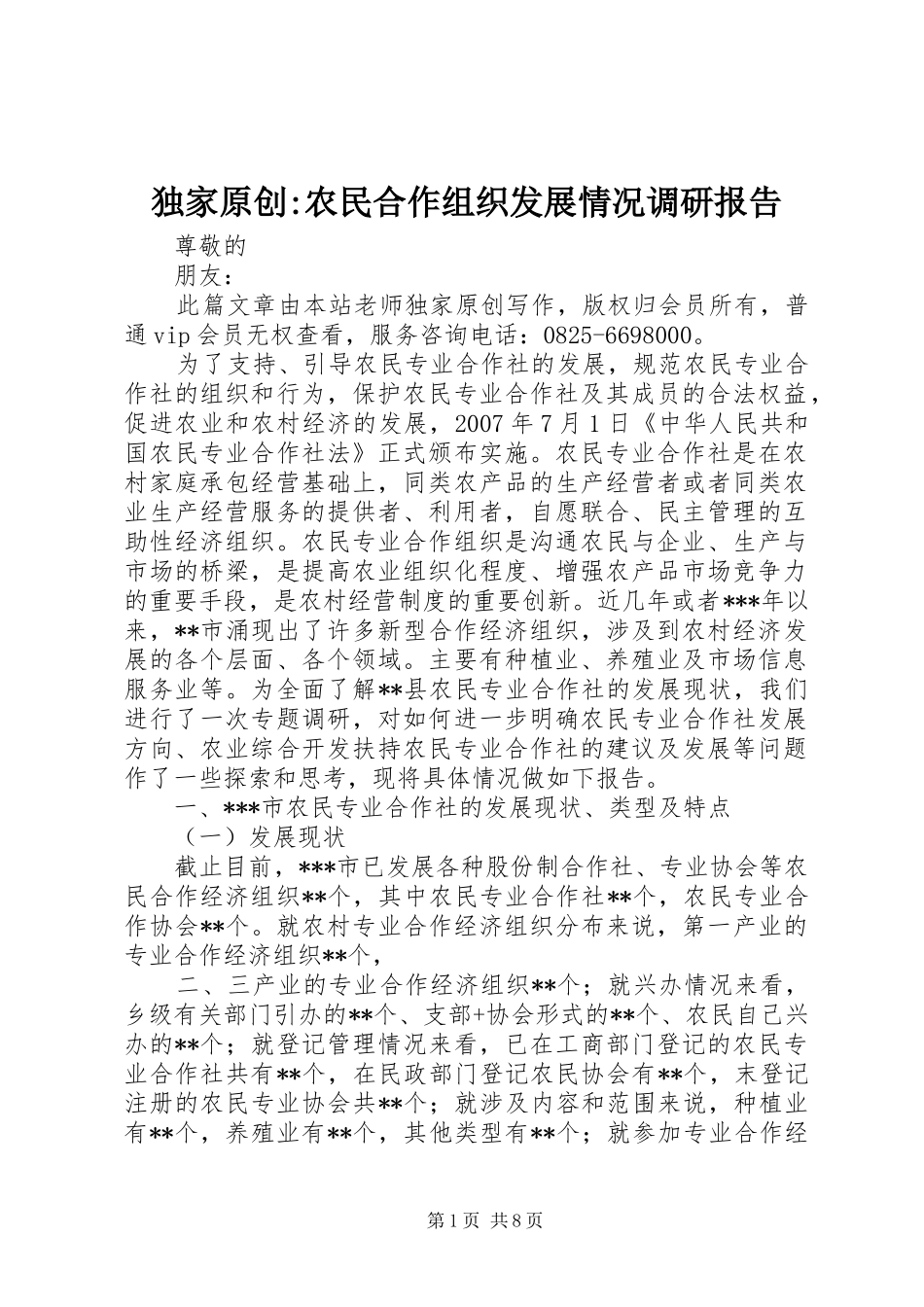 独家原创:农民合作组织发展情况调研报告

尊敬的

朋友：

此篇文章由本站老师独家原创写作，版权归会员所有，普通vip会员无权查看，服务咨询电话：0825-6698000。

为了支持、引导农民专业合作社的发展，规范农民专业合作社的组织和行为，保护农民专业合作社及其成员的合法权益，促进农业和农村经济的发展，2007年7月1日《中华人民共和国农民专业合作社法》正式颁布实施。农民专业合作社是在农村家庭承包经营基础上，同类农产品的生产经营者或者同类农业生产经营服务的提供者、利用者，自愿联合、民主管理的互助性经济组织。农民专业合作组织是沟通农民与企业、生产与市场的桥梁，是提高农业组织化程度、增强农产品市场竞争力的重要手段，是农村经营制度的重要创新。近几年或者***年以来，**市涌现出了许多新型合作经济组织，涉及到农村经济发展的各个层面、各个领域。主要有种植业、养殖业及市场信息服务业等。为全面了解**县农民专业合作社的发展现状，我们进行了一次专题调研，对如何进一步明确农民专业合作社发展方向、农业综合开发扶持农民专业合作社的建议及发展等问题作了一些探索和思考，现将具体情况做如下报告。

一、***市农民专业合作社的发展现状、类型及特点

（一）发展现状

截止目前，***市已发展各种股份制合作社、专业协会等农民合作经济组织**个，其中农民专业合作社**个，农民专业合作协会**个。就农村专业合作经济组织分布来说，第一产业的专业合作经济组织**个，

二、三产业的专业合作经济组织**个；就兴办情况来看，乡级有关部门引办的**个、支部+协会形式的**个、农民自己兴办的**个；就登记管理情况来看，已在工商部门登记的农民专业合作社共有**个，在民政部门登记农民协会有**个，末登记注册的农民专业协会共**个；就涉及内容和范围来说，种植业有**个，养殖业有**个，其他类型有**个；就参加专业合作经

第1页 共8页